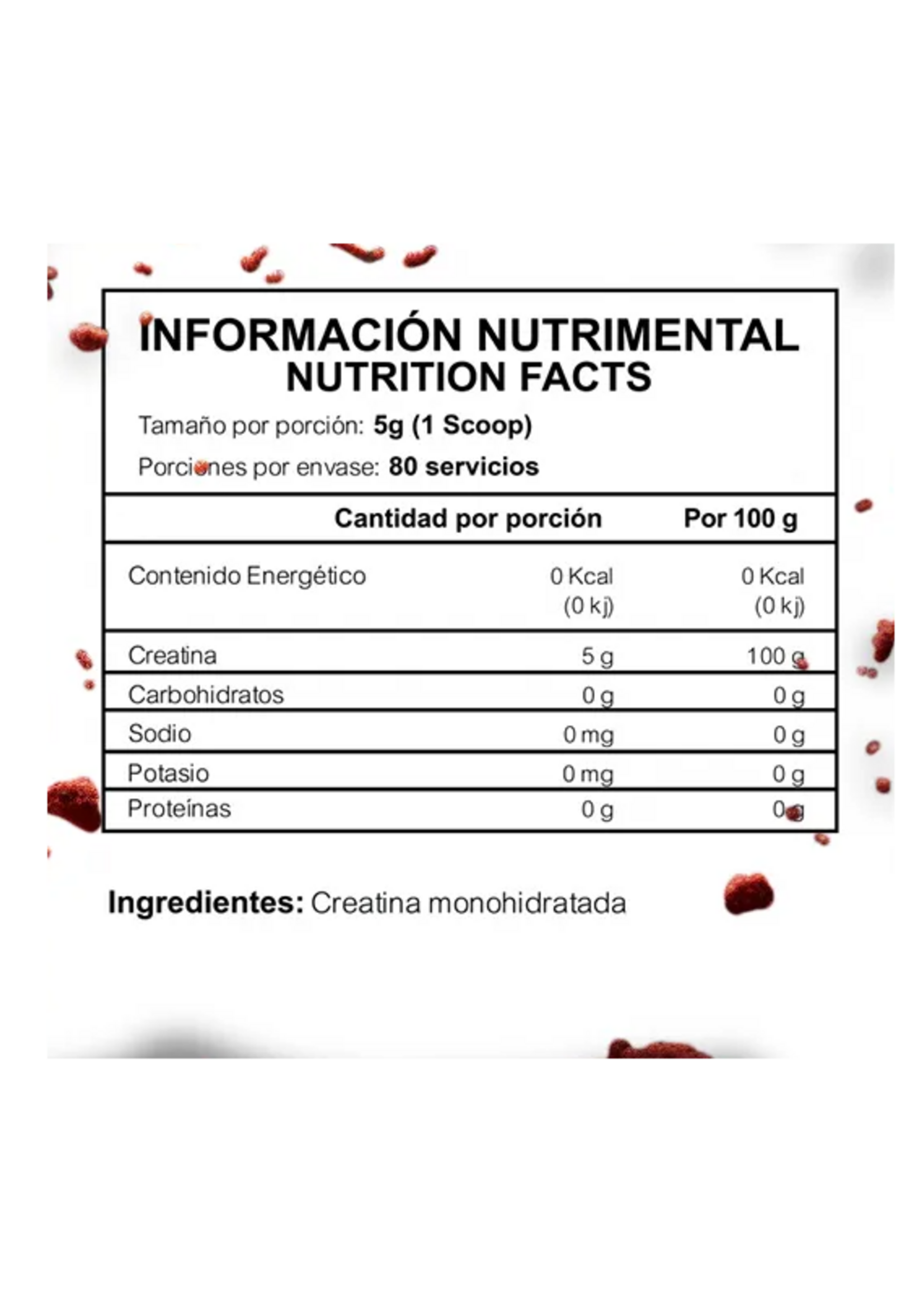 INFORMACIÓN NUTRIMENTAL
NUTRITION FACTS

Tamaño por porción: 5g (1 Scoop)
Porciones por envase: 80 servicios

| | Cantidad por porción | Por 100 g |
|---|---|---|
| Contenido Energético | 0 Kcal (0 kj) | 0 Kcal (0 kj) |
| Creatina | 5 g | 100 g |
| Carbohidratos | 0 g | 0 g |
| Sodio | 0 mg | 0 g |
| Potasio | 0 mg | 0 g |
| Proteínas | 0 g | 0 g |

Ingredientes: Creatina monohidratada